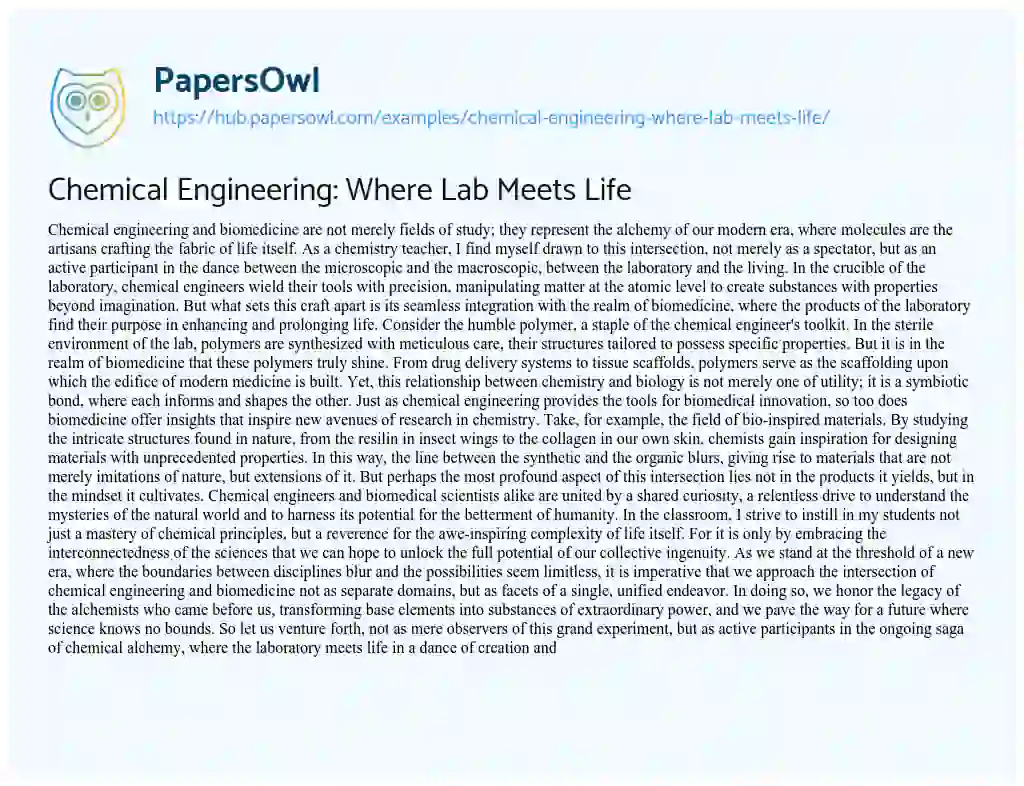 PapersOwl

https://hub.papersowl.com/examples/chemical-engineering-where-lab-meets-life/

Chemical Engineering: Where Lab Meets Life

Chemical engineering and biomedicine are not merely fields of study; they represent the alchemy of our modern era, where molecules are the artisans crafting the fabric of life itself. As a chemistry teacher, I find myself drawn to this intersection, not merely as a spectator, but as an active participant in the dance between the microscopic and the macroscopic, between the laboratory and the living. In the crucible of the laboratory, chemical engineers wield their tools with precision, manipulating matter at the atomic level to create substances with properties beyond imagination. But what sets this craft apart is its seamless integration with the realm of biomedicine, where the products of the laboratory find their purpose in enhancing and prolonging life. Consider the humble polymer, a staple of the chemical engineer's toolkit. In the sterile environment of the lab, polymers are synthesized with meticulous care, their structures tailored to possess specific properties. But it is in the realm of biomedicine that these polymers truly shine. From drug delivery systems to tissue scaffolds, polymers serve as the scaffolding upon which the edifice of modern medicine is built. Yet, this relationship between chemistry and biology is not merely one of utility; it is a symbiotic bond, where each informs and shapes the other. Just as chemical engineering provides the tools for biomedical innovation, so too does biomedicine offer insights that inspire new avenues of research in chemistry. Take, for example, the field of bio-inspired materials. By studying the intricate structures found in nature, from the resilin in insect wings to the collagen in our own skin, chemists gain inspiration for designing materials with unprecedented properties. In this way, the line between the synthetic and the organic blurs, giving rise to materials that are not merely imitations of nature, but extensions of it. But perhaps the most profound aspect of this intersection lies not in the products it yields, but in the mindset it cultivates. Chemical engineers and biomedical scientists alike are united by a shared curiosity, a relentless drive to understand the mysteries of the natural world and to harness its potential for the betterment of humanity. In the classroom, I strive to instill in my students not just a mastery of chemical principles, but a reverence for the awe-inspiring complexity of life itself. For it is only by embracing the interconnectedness of the sciences that we can hope to unlock the full potential of our collective ingenuity. As we stand at the threshold of a new era, where the boundaries between disciplines blur and the possibilities seem limitless, it is imperative that we approach the intersection of chemical engineering and biomedicine not as separate domains, but as facets of a single, unified endeavor. In doing so, we honor the legacy of the alchemists who came before us, transforming base elements into substances of extraordinary power, and we pave the way for a future where science knows no bounds. So let us venture forth, not as mere observers of this grand experiment, but as active participants in the ongoing saga of chemical alchemy, where the laboratory meets life in a dance of creation and